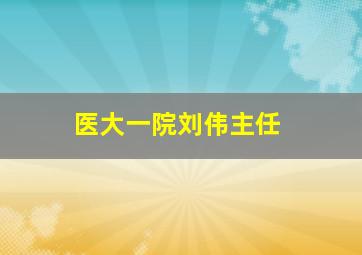 医大一院刘伟主任